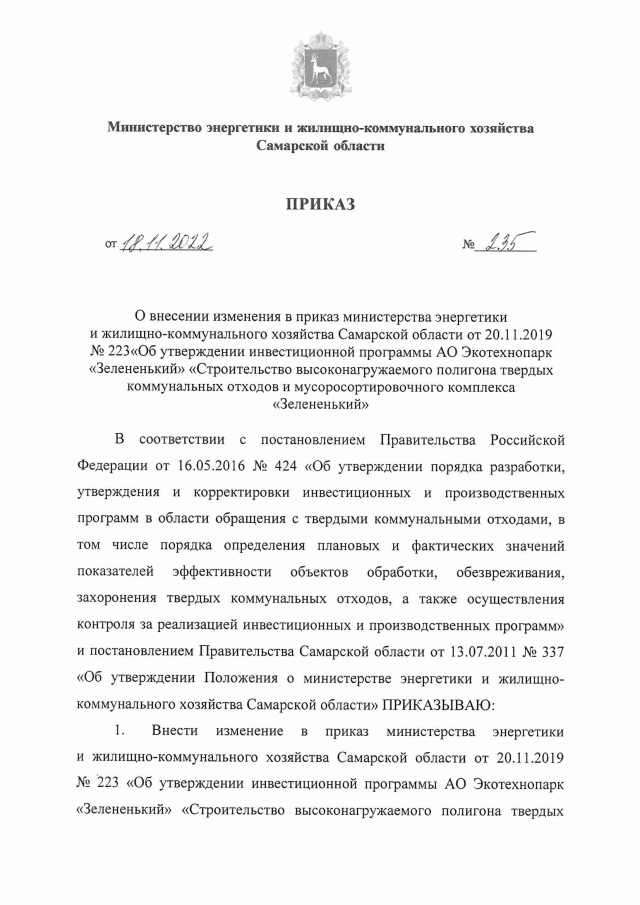 Министерство энергетики и жилищно-коммунального хозяйства Самарской области

ПРИКАЗ

от 18.11.2022 № 235

О внесении изменения в приказ министерства энергетики и жилищно-коммунального хозяйства Самарской области от 20.11.2019 № 223«Об утверждении инвестиционной программы АО Экотехнопарк «Зелененький» «Строительство высоконагружаемого полигона твердых коммунальных отходов и мусоросортировочного комплекса «Зелененький»

В соответствии с постановлением Правительства Российской Федерации от 16.05.2016 № 424 «Об утверждении порядка разработки, утверждения и корректировки инвестиционных и производственных программ в области обращения с твердыми коммунальными отходами, в том числе порядка определения плановых и фактических значений показателей эффективности объектов обработки, обезвреживания, захоронения твердых коммунальных отходов, а также осуществления контроля за реализацией инвестиционных и производственных программ» и постановлением Правительства Самарской области от 13.07.2011 № 337 «Об утверждении Положения о министерстве энергетики и жилищно-коммунального хозяйства Самарской области» ПРИКАЗЫВАЮ:

1. Внести изменение в приказ министерства энергетики и жилищно-коммунального хозяйства Самарской области от 20.11.2019 № 223 «Об утверждении инвестиционной программы АО Экотехнопарк «Зелененький» «Строительство высоконагружаемого полигона твердых